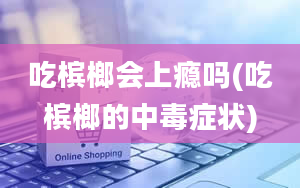 吃槟榔会上瘾吗(吃槟榔的中毒症状)

Online Shopping